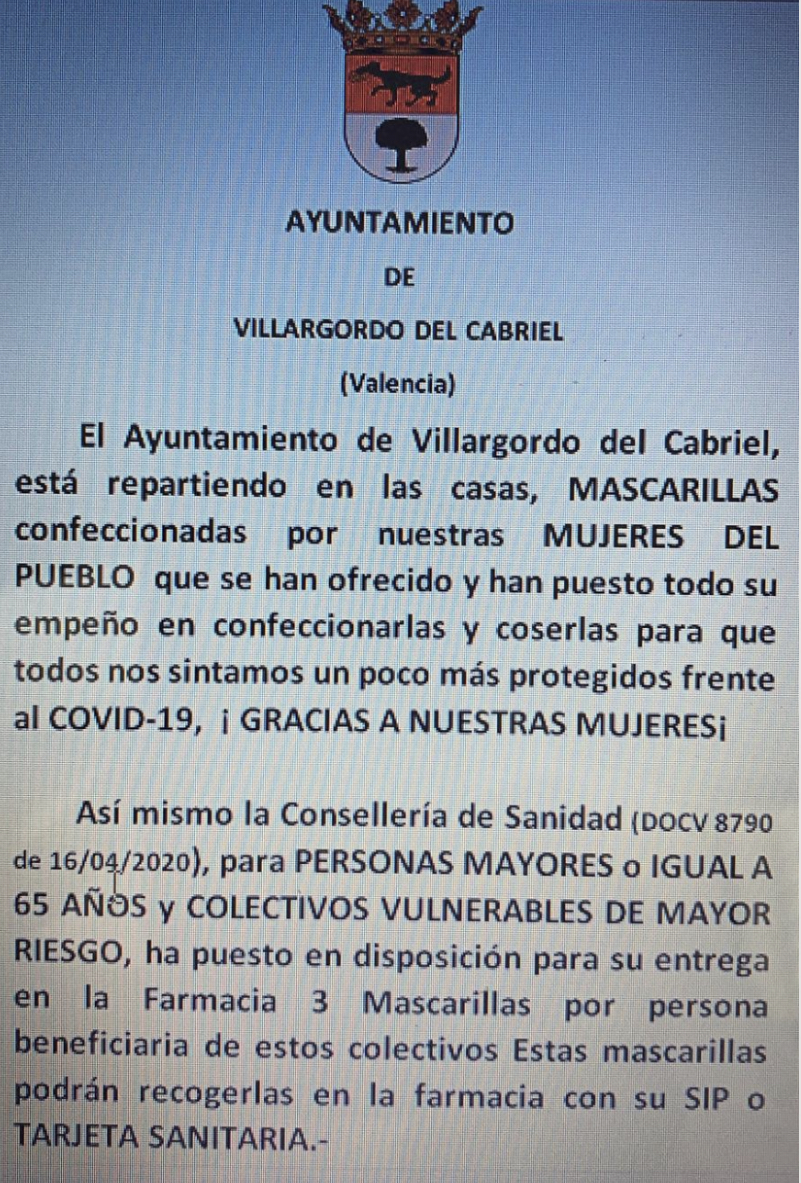 AYUNTAMIENTO

DE

VILLARGORDO DEL CABRIEL

(Valencia)

El Ayuntamiento de Villargordo del Cabriel, está repartiendo en las casas, MASCARILLAS confeccionadas por nuestras MUJERES DEL PUEBLO que se han ofrecido y han puesto todo su empeño en confeccionarlas y coserlas para que todos nos sintamos un poco más protegidos frente al COVID-19, ¡ GRACIAS A NUESTRAS MUJERES¡

Así mismo la Consellería de Sanidad (DOCV 8790 de 16/04/2020), para PERSONAS MAYORES o IGUAL A 65 AÑOS y COLECTIVOS VULNERABLES DE MAYOR RIESGO, ha puesto en disposición para su entrega en la Farmacia 3 Mascarillas por persona beneficiaria de estos colectivos Estas mascarillas podrán recogerlas en la farmacia con su SIP o TARJETA SANITARIA.-